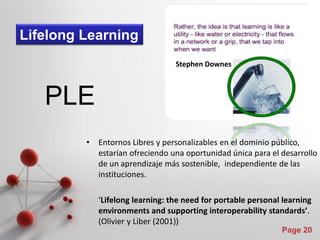 Lifelong Learning

Rather, the idea is that learning is like a utility - like water or electricity - that flows in a network or a grip, that we tap into when we want

Stephen Downes

PLE

• Entornos Libres y personalizables en el dominio público, estarían ofreciendo una oportunidad única para el desarrollo de un aprendizaje más sostenible, independiente de las instituciones.

'Lifelong learning: the need for portable personal learning environments and supporting interoperability standards'. (Olivier y Liber (2001))

Page 20